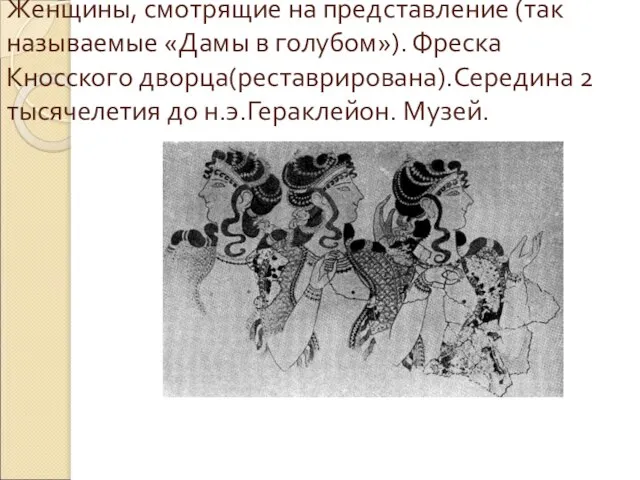 Женщины, смотрящие на представление (так называемые «Дамы в голубом»). Фреска Кносского дворца(реставрирована).Середина 2 тысячелетия до н.э.Гераклейон. Музей.